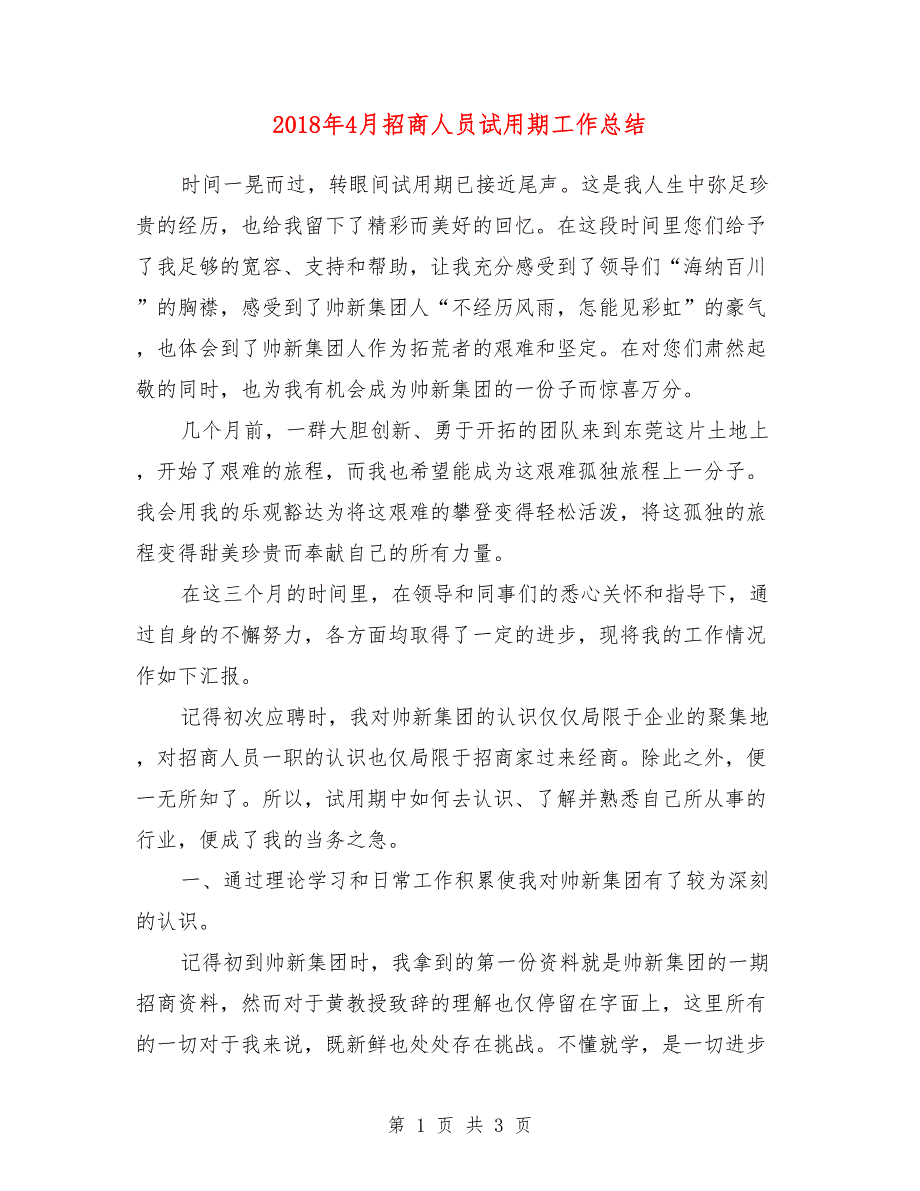 2018年4月招商人员试用期工作总结

时间一晃而过，转眼间试用期已接近尾声。这是我人生中弥足珍贵的经历，也给我留下了精彩而美好的回忆。在这段时间里您们给予了我足够的宽容、支持和帮助，让我充分感受到了领导们“海纳百川”的胸襟，感受到了帅新集团人“不经历风雨，怎能见彩虹”的豪气，也体会到了帅新集团人作为拓荒者的艰难和坚定。在对您们肃然起敬的同时，也为我有机会成为帅新集团的一份子而惊喜万分。

几个月前，一群大胆创新、勇于开拓的团队来到东莞这片土地上，开始了艰难的旅程，而我也希望能成为这艰难孤独旅程上一分子。我会用我的乐观豁达为将这艰难的攀登变得轻松活泼，将这孤独的旅程变得甜美珍贵而奉献自己的所有力量。

在这三个月的时间里，在领导和同事们的悉心关怀和指导下，通过自身的不懈努力，各方面均取得了一定的进步，现将我的工作情况作如下汇报。

记得初次应聘时，我对帅新集团的认识仅仅局限于企业的聚集地，对招商人员一职的认识也仅局限于招商家过来经商。除此之外，便一无所知了。所以，试用期中如何去认识、了解并熟悉自己所从事的行业，便成了我的当务之急。

一、通过理论学习和日常工作积累使我对帅新集团有了较为深刻的认识。

记得初到帅新集团时，我拿到的第一份资料就是帅新集团的一期招商资料，然而对于黄教授致辞的理解也仅停留在字面上，这里所有的一切对于我来说，既新鲜也处处存在挑战。不懂就学，是一切进步

第 1 页 共 3 页